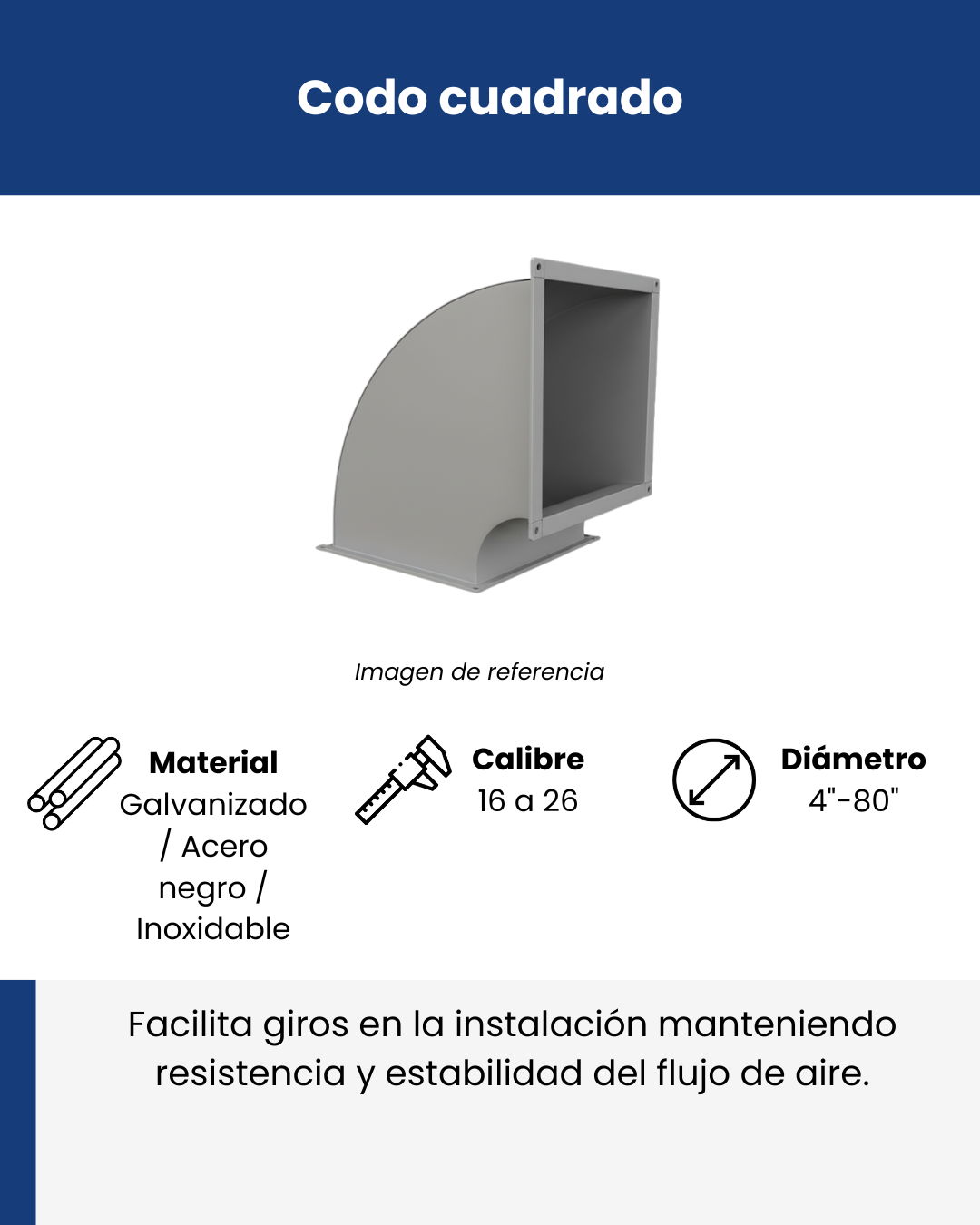 Codo cuadrado

Imagen de referencia

Material
Galvanizado / Acero negro / Inoxidable

Calibre
16 a 26

Diámetro
4"-80"

Facilita giros en la instalación manteniendo resistencia y estabilidad del flujo de aire.